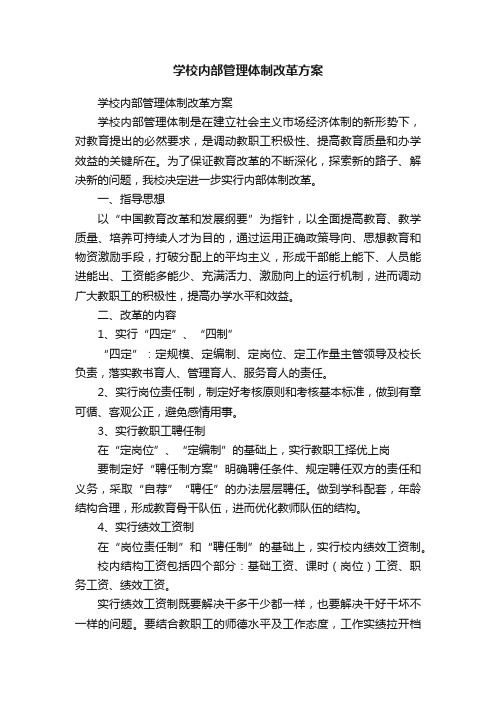 学校内部管理体制改革方案

学校内部管理体制改革方案

学校内部管理体制是在建立社会主义市场经济体制的新形势下，对教育提出的必然要求，是调动教职工积极性、提高教育质量和办学效益的关键所在。为了保证教育改革的不断深化，探索新的路子、解决新的问题，我校决定进一步实行内部体制改革。

一、指导思想

以“中国教育改革和发展纲要”为指针，以全面提高教育、教学质量、培养可持续人才为目的，通过运用正确政策导向、思想教育和物资激励手段，打破分配上的平均主义，形成干部能上能下、人员能进能出、工资能多能少、充满活力、激励向上的运行机制，进而调动广大教职工的积极性，提高办学水平和效益。

二、改革的内容

1、实行“四定”、“四制”

“四定”：定规模、定编制、定岗位、定工作量主管领导及校长负责，落实教书育人、管理育人、服务育人的责任。

2、实行岗位责任制，制定好考核原则和考核基本标准，做到有章可循、客观公正，避免感情用事。

3、实行教职工聘任制

在“定岗位”、“定编制”的基础上，实行教职工择优上岗

要制定好“聘任制方案”明确聘任条件、规定聘任双方的责任和义务，采取“自荐”“聘任”的办法层层聘任。做到学科配套，年龄结构合理，形成教育骨干队伍，进而优化教师队伍的结构。

4、实行绩效工资制

在“岗位责任制”和“聘任制”的基础上，实行校内绩效工资制。

校内结构工资包括四个部分：基础工资、课时（岗位）工资、职务工资、绩效工资。

实行绩效工资制既要解决干多干少都一样，也要解决干好干坏不一样的问题。要结合教职工的师德水平及工作态度，工作实绩拉开档